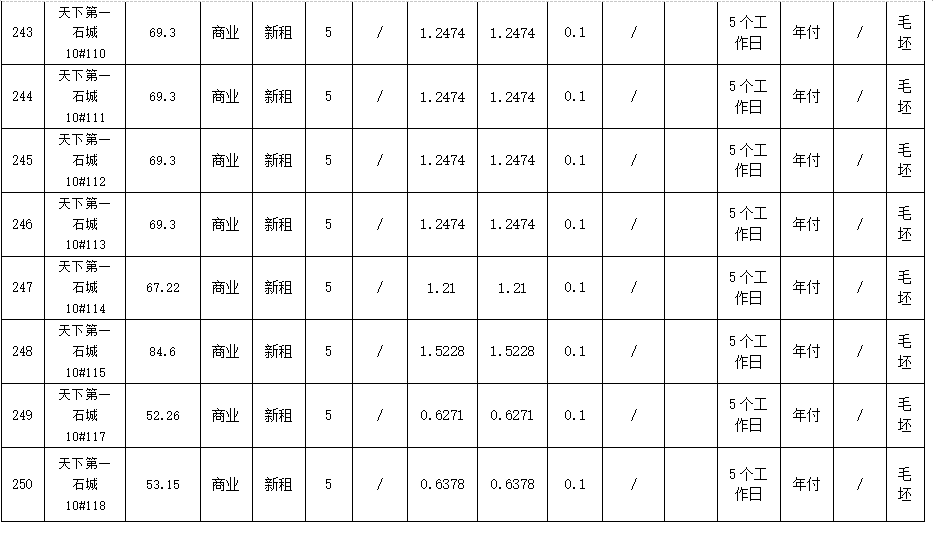 | 243 | 天下第一石城10#110 | 69.3 | 商业 | 新租 | 5 | / | 1.2474 | 1.2474 | 0.1 | / |  | 5个工作日 | 年付 | / | 毛坯 |
|---|---|---|---|---|---|---|---|---|---|---|---|---|---|---|---|
| 244 | 天下第一石城10#111 | 69.3 | 商业 | 新租 | 5 | / | 1.2474 | 1.2474 | 0.1 | / |  | 5个工作日 | 年付 | / | 毛坯 |
| 245 | 天下第一石城10#112 | 69.3 | 商业 | 新租 | 5 | / | 1.2474 | 1.2474 | 0.1 | / |  | 5个工作日 | 年付 | / | 毛坯 |
| 246 | 天下第一石城10#113 | 69.3 | 商业 | 新租 | 5 | / | 1.2474 | 1.2474 | 0.1 | / |  | 5个工作日 | 年付 | / | 毛坯 |
| 247 | 天下第一石城10#114 | 67.22 | 商业 | 新租 | 5 | / | 1.21 | 1.21 | 0.1 | / |  | 5个工作日 | 年付 | / | 毛坯 |
| 248 | 天下第一石城10#115 | 84.6 | 商业 | 新租 | 5 | / | 1.5228 | 1.5228 | 0.1 | / |  | 5个工作日 | 年付 | / | 毛坯 |
| 249 | 天下第一石城10#117 | 52.26 | 商业 | 新租 | 5 | / | 0.6271 | 0.6271 | 0.1 | / |  | 5个工作日 | 年付 | / | 毛坯 |
| 250 | 天下第一石城10#118 | 53.15 | 商业 | 新租 | 5 | / | 0.6378 | 0.6378 | 0.1 | / |  | 5个工作日 | 年付 | / | 毛坯 |